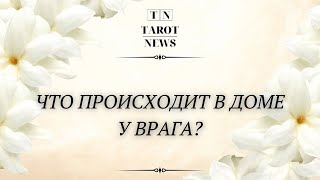 T N
TAROT
NEWS

ЧТО ПРОИСХОДИТ В ДОМЕ
У ВРАГА?